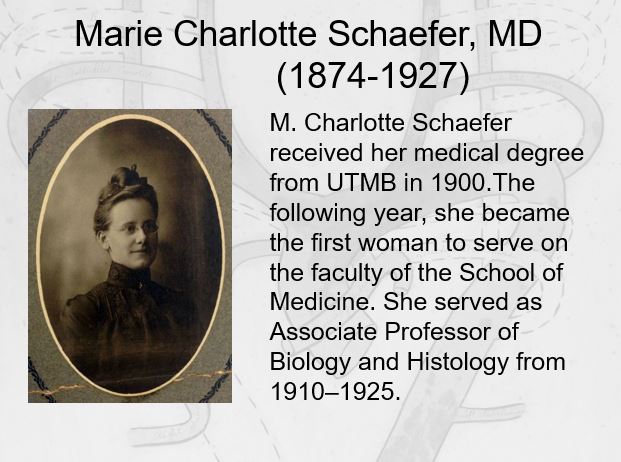 Marie Charlotte Schaefer, MD
(1874-1927)

M. Charlotte Schaefer received her medical degree from UTMB in 1900.The following year, she became the first woman to serve on the faculty of the School of Medicine. She served as Associate Professor of Biology and Histology from 1910–1925.